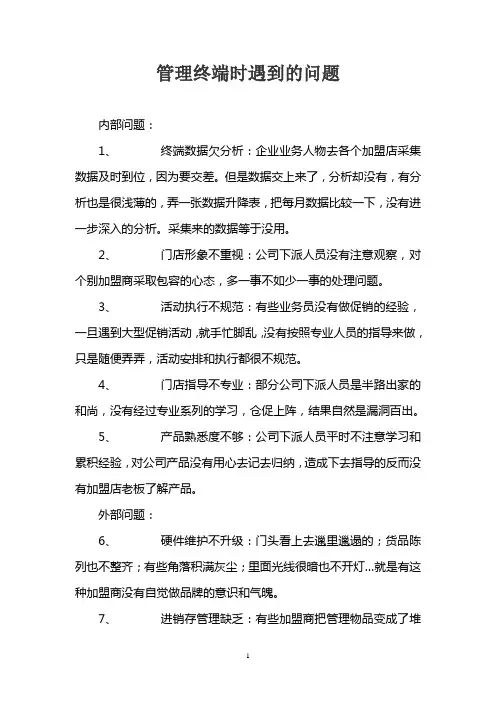 管理终端时遇到的问题

内部问题：

1、 终端数据欠分析：企业业务人物去各个加盟店采集数据及时到位，因为要交差。但是数据交上来了，分析却没有，有分析也是很浅薄的，弄一张数据升降表，把每月数据比较一下，没有进一步深入的分析。采集来的数据等于没用。

2、 门店形象不重视：公司下派人员没有注意观察，对个别加盟商采取包容的心态，多一事不如少一事的处理问题。

3、 活动执行不规范：有些业务员没有做促销的经验，一旦遇到大型促销活动，就手忙脚乱，没有按照专业人员的指导来做，只是随便弄弄，活动安排和执行都很不规范。

4、 门店指导不专业：部分公司下派人员是半路出家的和尚，没有经过专业系列的学习，仓促上阵，结果自然是漏洞百出。

5、 产品熟悉度不够：公司下派人员平时不注意学习和累积经验，对公司产品没有用心去记去归纳，造成下去指导的反而没有加盟店老板了解产品。

外部问题：

6、 硬件维护不升级：门头看上去邋里邋遢的；货品陈列也不整齐；有些角落积满灰尘；里面光线很暗也不开灯...就是有这种加盟商没有自觉做品牌的意识和气魄。

7、 进销存管理缺乏：有些加盟商把管理物品变成了堆

1